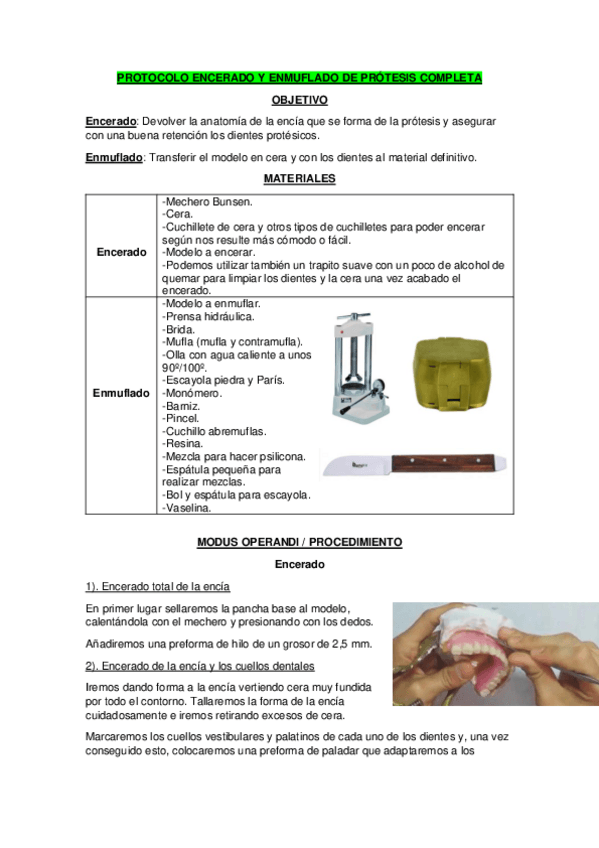 PROTOCOLO ENCERADO Y ENMUFLADO DE PRÓTESIS COMPLETA

OBJETIVO

Encerado: Devolver la anatomía de la encía que se forma de la prótesis y asegurar con una buena retención los dientes protésicos.

Enmuflado: Transferir el modelo en cera y con los dientes al material definitivo.

MATERIALES

| | |
|---|---|
| Encerado | -Mechero Bunsen. -Cera. -Cuchillete de cera y otros tipos de cuchilletes para poder encerar según nos resulte más cómodo o fácil. -Modelo a encerar. -Podemos utilizar también un trapito suave con un poco de alcohol de quemar para limpiar los dientes y la cera una vez acabado el encerado. |
| Enmuflado | -Modelo a enmuflar. -Prensa hidráulica. -Brida. -Mufla (mufla y contramufla). -Olla con agua caliente a unos 90º/100º. -Escayola piedra y París. -Monómero. -Barniz. -Pincel. -Cuchillo abremuflas. -Resina. -Mezcla para hacer psilicona. -Espátula pequeña para realizar mezclas. -Bol y espátula para escayola. -Vaselina. |

MODUS OPERANDI / PROCEDIMIENTO

Encerado

1). Encerado total de la encía

En primer lugar sellaremos la pancha base al modelo, calentándola con el mechero y presionando con los dedos.

Añadiremos una preforma de hilo de un grosor de 2,5 mm.

2). Encerado de la encía y los cuellos dentales

Iremos dando forma a la encía vertiendo cera muy fundida por todo el contorno. Tallaremos la forma de la encía cuidadosamente e iremos retirando excesos de cera.

Marcaremos los cuellos vestibulares y palatinos de cada uno de los dientes y, una vez conseguido esto, colocaremos una preforma de paladar que adaptaremos a los